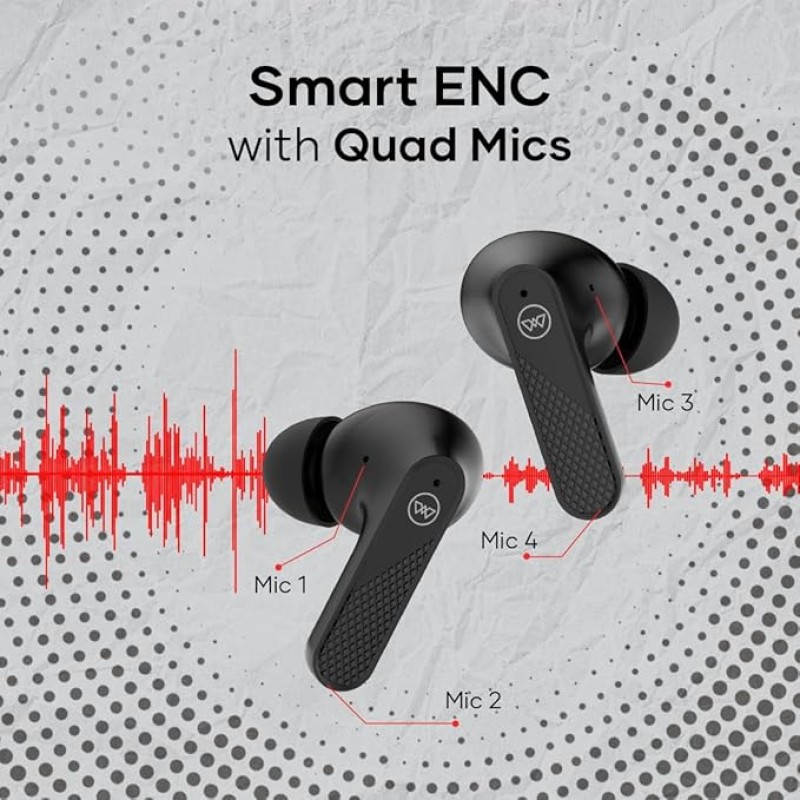 Smart ENC
with Quad Mics

Mic 3

Mic 4

Mic 1

Mic 2